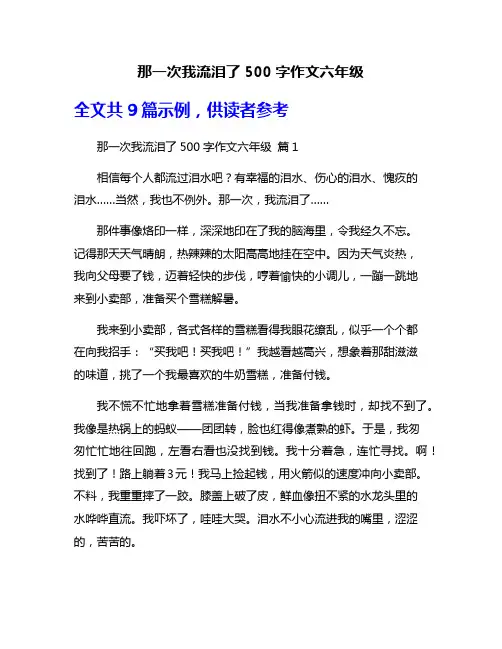 那一次我流泪了 500 字作文六年级

全文共 9 篇示例，供读者参考

那一次我流泪了 500 字作文六年级 篇 1

相信每个人都流过泪水吧？有幸福的泪水、伤心的泪水、愧疚的泪水……当然，我也不例外。那一次，我流泪了……

那件事像烙印一样，深深地印在了我的脑海里，令我经久不忘。记得那天天气晴朗，热辣辣的太阳高高地挂在空中。因为天气炎热，我向父母要了钱，迈着轻快的步伐，哼着愉快的小调儿，一蹦一跳地来到小卖部，准备买个雪糕解暑。

我来到小卖部，各式各样的雪糕看得我眼花缭乱，似乎一个个都在向我招手：“买我吧！买我吧！”我越看越高兴，想象着那甜滋滋的味道，挑了一个我最喜欢的牛奶雪糕，准备付钱。

我不慌不忙地拿着雪糕准备付钱，当我准备拿钱时，却找不到了。我像是热锅上的蚂蚁——团团转，脸也红得像煮熟的虾。于是，我匆匆忙忙地往回跑，左看右看也没找到钱。我十分着急，连忙寻找。啊！找到了！路上躺着 3 元！我马上捡起钱，用火箭似的速度冲向小卖部。不料，我重重摔了一跤。膝盖上破了皮，鲜血像扭不紧的水龙头里的水哗哗直流。我吓坏了，哇哇大哭。泪水不小心流进我的嘴里，涩涩的，苦苦的。